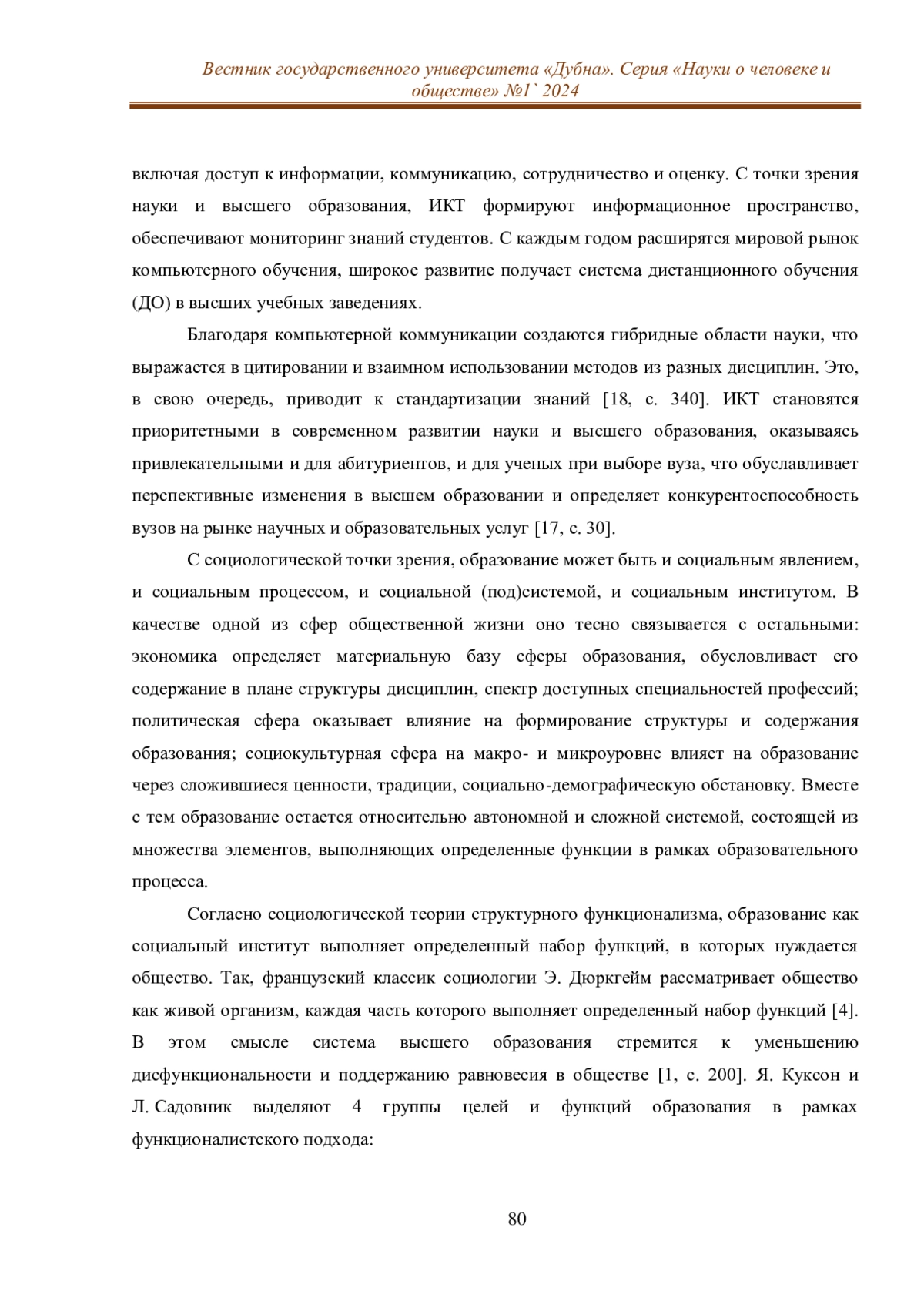 Вестник государственного университета «Дубна». Серия «Науки о человеке и обществе» №1` 2024

включая доступ к информации, коммуникацию, сотрудничество и оценку. С точки зрения науки и высшего образования, ИКТ формируют информационное пространство, обеспечивают мониторинг знаний студентов. С каждым годом расширятся мировой рынок компьютерного обучения, широкое развитие получает система дистанционного обучения (ДО) в высших учебных заведениях.

Благодаря компьютерной коммуникации создаются гибридные области науки, что выражается в цитировании и взаимном использовании методов из разных дисциплин. Это, в свою очередь, приводит к стандартизации знаний [18, с. 340]. ИКТ становятся приоритетными в современном развитии науки и высшего образования, оказываясь привлекательными и для абитуриентов, и для ученых при выборе вуза, что обуславливает перспективные изменения в высшем образовании и определяет конкурентоспособность вузов на рынке научных и образовательных услуг [17, с. 30].

С социологической точки зрения, образование может быть и социальным явлением, и социальным процессом, и социальной (под)системой, и социальным институтом. В качестве одной из сфер общественной жизни оно тесно связывается с остальными: экономика определяет материальную базу сферы образования, обусловливает его содержание в плане структуры дисциплин, спектр доступных специальностей профессий; политическая сфера оказывает влияние на формирование структуры и содержания образования; социокультурная сфера на макро- и микроуровне влияет на образование через сложившиеся ценности, традиции, социально-демографическую обстановку. Вместе с тем образование остается относительно автономной и сложной системой, состоящей из множества элементов, выполняющих определенные функции в рамках образовательного процесса.

Согласно социологической теории структурного функционализма, образование как социальный институт выполняет определенный набор функций, в которых нуждается общество. Так, французский классик социологии Э. Дюркгейм рассматривает общество как живой организм, каждая часть которого выполняет определенный набор функций [4]. В этом смысле система высшего образования стремится к уменьшению дисфункциональности и поддержанию равновесия в обществе [1, с. 200]. Я. Куксон и Л. Садовник выделяют 4 группы целей и функций образования в рамках функционалистского подхода:

80